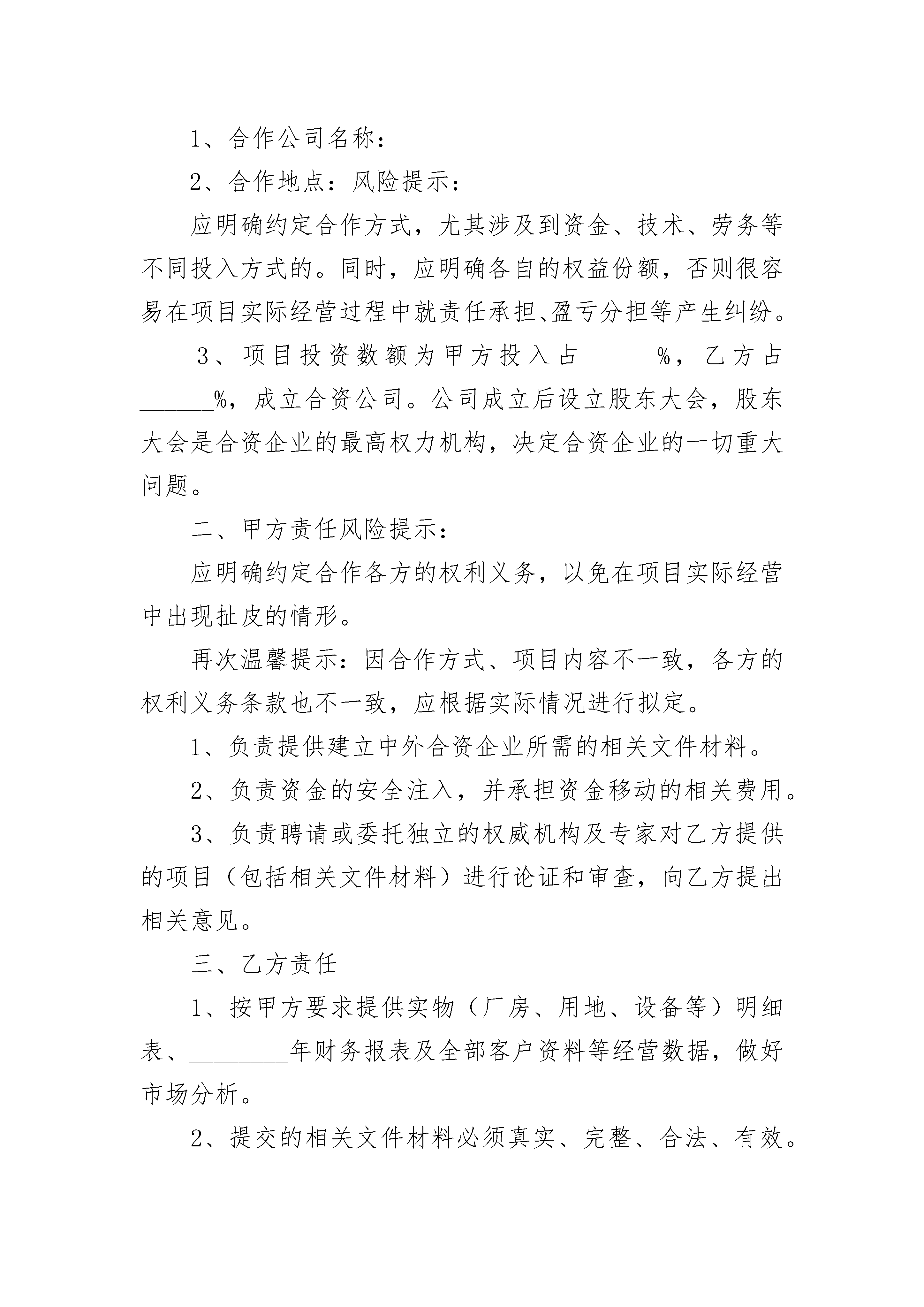 1、合作公司名称：

2、合作地点：风险提示：

应明确约定合作方式，尤其涉及到资金、技术、劳务等不同投入方式的。同时，应明确各自的权益份额，否则很容易在项目实际经营过程中就责任承担、盈亏分担等产生纠纷。

3、项目投资数额为甲方投入占______%，乙方占______%，成立合资公司。公司成立后设立股东大会，股东大会是合资企业的最高权力机构，决定合资企业的一切重大问题。

二、甲方责任风险提示：

应明确约定合作各方的权利义务，以免在项目实际经营中出现扯皮的情形。

再次温馨提示：因合作方式、项目内容不一致，各方的权利义务条款也不一致，应根据实际情况进行拟定。

1、负责提供建立中外合资企业所需的相关文件材料。

2、负责资金的安全注入，并承担资金移动的相关费用。

3、负责聘请或委托独立的权威机构及专家对乙方提供的项目（包括相关文件材料）进行论证和审查，向乙方提出相关意见。

三、乙方责任

1、按甲方要求提供实物（厂房、用地、设备等）明细表、________年财务报表及全部客户资料等经营数据，做好市场分析。

2、提交的相关文件材料必须真实、完整、合法、有效。